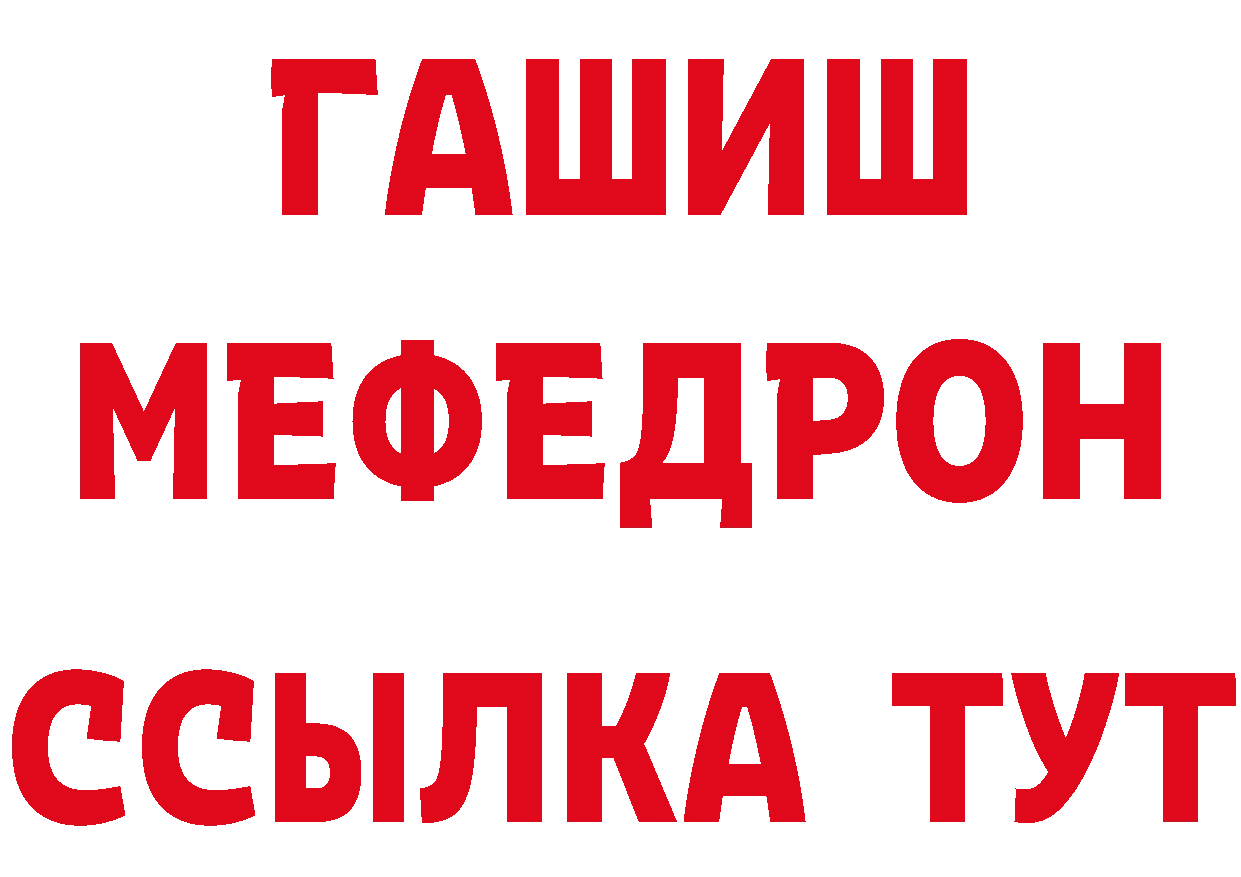 ГАШИШ
МЕФЕДРОН
ССЫЛКА ТУТ